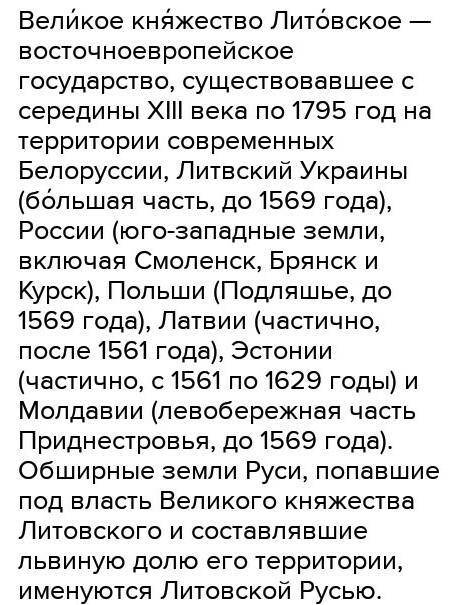 Вели́кое кня́жество Лито́вское — восточноевропейское государство, существовавшее с середины XIII века по 1795 год на территории современных Белоруссии, Литвский Украины (бо́льшая часть, до 1569 года), России (юго-западные земли, включая Смоленск, Брянск и Курск), Польши (Подляшье, до 1569 года), Латвии (частично, после 1561 года), Эстонии (частично, с 1561 по 1629 годы) и Молдавии (левобережная часть Приднестровья, до 1569 года). Обширные земли Руси, попавшие под власть Великого княжества Литовского и составлявшие львиную долю его территории, именуются Литовской Русью.